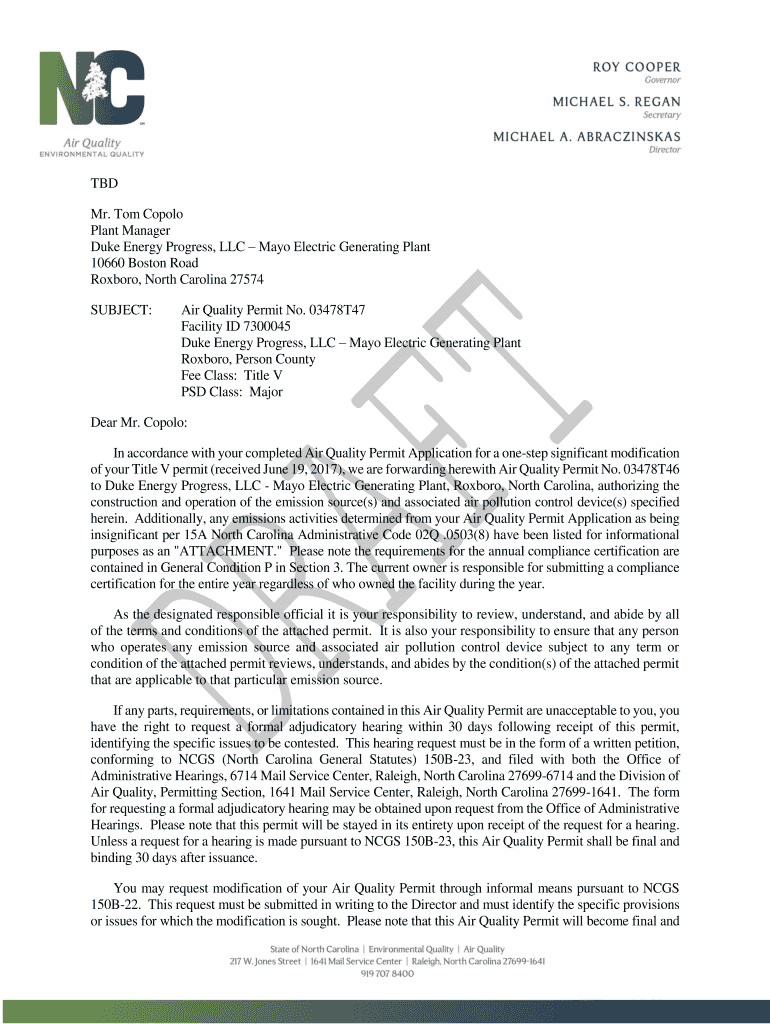 NC
Air Quality
ENVIRONMENTAL QUALITY

ROY COOPER
Governor
MICHAEL S. REGAN
Secretary
MICHAEL A. ABRACZINSKAS
Director

TBD

Mr. Tom Copolo
Plant Manager
Duke Energy Progress, LLC – Mayo Electric Generating Plant
10660 Boston Road
Roxboro, North Carolina 27574

SUBJECT: Air Quality Permit No. 03478T47
Facility ID 7300045
Duke Energy Progress, LLC – Mayo Electric Generating Plant
Roxboro, Person County
Fee Class: Title V
PSD Class: Major

DRAFT

Dear Mr. Copolo:

In accordance with your completed Air Quality Permit Application for a one-step significant modification of your Title V permit (received June 19, 2017), we are forwarding herewith Air Quality Permit No. 03478T46 to Duke Energy Progress, LLC - Mayo Electric Generating Plant, Roxboro, North Carolina, authorizing the construction and operation of the emission source(s) and associated air pollution control device(s) specified herein. Additionally, any emissions activities determined from your Air Quality Permit Application as being insignificant per 15A North Carolina Administrative Code 02Q .0503(8) have been listed for informational purposes as an "ATTACHMENT." Please note the requirements for the annual compliance certification are contained in General Condition P in Section 3. The current owner is responsible for submitting a compliance certification for the entire year regardless of who owned the facility during the year.

As the designated responsible official it is your responsibility to review, understand, and abide by all of the terms and conditions of the attached permit. It is also your responsibility to ensure that any person who operates any emission source and associated air pollution control device subject to any term or condition of the attached permit reviews, understands, and abides by the condition(s) of the attached permit that are applicable to that particular emission source.

If any parts, requirements, or limitations contained in this Air Quality Permit are unacceptable to you, you have the right to request a formal adjudicatory hearing within 30 days following receipt of this permit, identifying the specific issues to be contested. This hearing request must be in the form of a written petition, conforming to NCGS (North Carolina General Statutes) 150B-23, and filed with both the Office of Administrative Hearings, 6714 Mail Service Center, Raleigh, North Carolina 27699-6714 and the Division of Air Quality, Permitting Section, 1641 Mail Service Center, Raleigh, North Carolina 27699-1641. The form for requesting a formal adjudicatory hearing may be obtained upon request from the Office of Administrative Hearings. Please note that this permit will be stayed in its entirety upon receipt of the request for a hearing. Unless a request for a hearing is made pursuant to NCGS 150B-23, this Air Quality Permit shall be final and binding 30 days after issuance.

You may request modification of your Air Quality Permit through informal means pursuant to NCGS 150B-22. This request must be submitted in writing to the Director and must identify the specific provisions or issues for which the modification is sought. Please note that this Air Quality Permit will become final and

State of North Carolina | Environmental Quality | Air Quality
217 W. Jones Street | 1641 Mail Service Center | Raleigh, North Carolina 27699-1641
919 707 8400